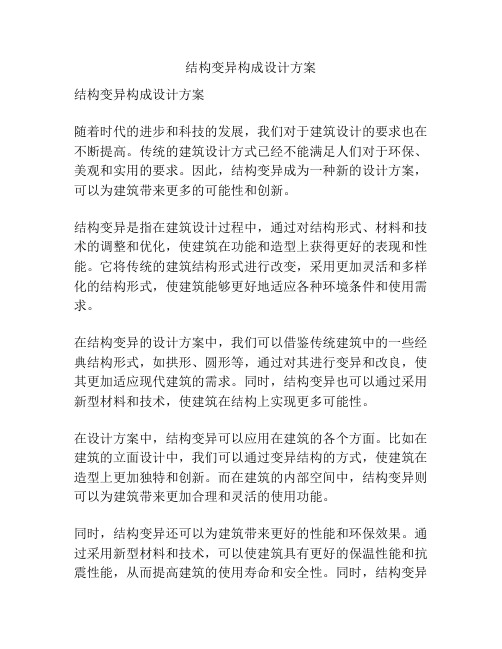 结构变异构成设计方案

结构变异构成设计方案

随着时代的进步和科技的发展，我们对于建筑设计的要求也在不断提高。传统的建筑设计方式已经不能满足人们对于环保、美观和实用的要求。因此，结构变异成为一种新的设计方案，可以为建筑带来更多的可能性和创新。

结构变异是指在建筑设计过程中，通过对结构形式、材料和技术的调整和优化，使建筑在功能和造型上获得更好的表现和性能。它将传统的建筑结构形式进行改变，采用更加灵活和多样化的结构形式，使建筑能够更好地适应各种环境条件和使用需求。

在结构变异的设计方案中，我们可以借鉴传统建筑中的一些经典结构形式，如拱形、圆形等，通过对其进行变异和改良，使其更加适应现代建筑的需求。同时，结构变异也可以通过采用新型材料和技术，使建筑在结构上实现更多可能性。

在设计方案中，结构变异可以应用在建筑的各个方面。比如在建筑的立面设计中，我们可以通过变异结构的方式，使建筑在造型上更加独特和创新。而在建筑的内部空间中，结构变异则可以为建筑带来更加合理和灵活的使用功能。

同时，结构变异还可以为建筑带来更好的性能和环保效果。通过采用新型材料和技术，可以使建筑具有更好的保温性能和抗震性能，从而提高建筑的使用寿命和安全性。同时，结构变异